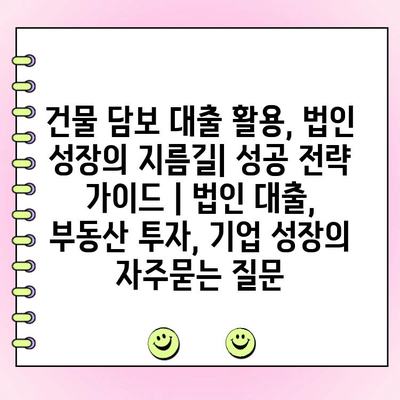 건물 담보 대출 활용, 법인 성장의 지름길| 성공 전략 가이드 | 법인 대출, 부동산 투자, 기업 성장의 자주묻는 질문